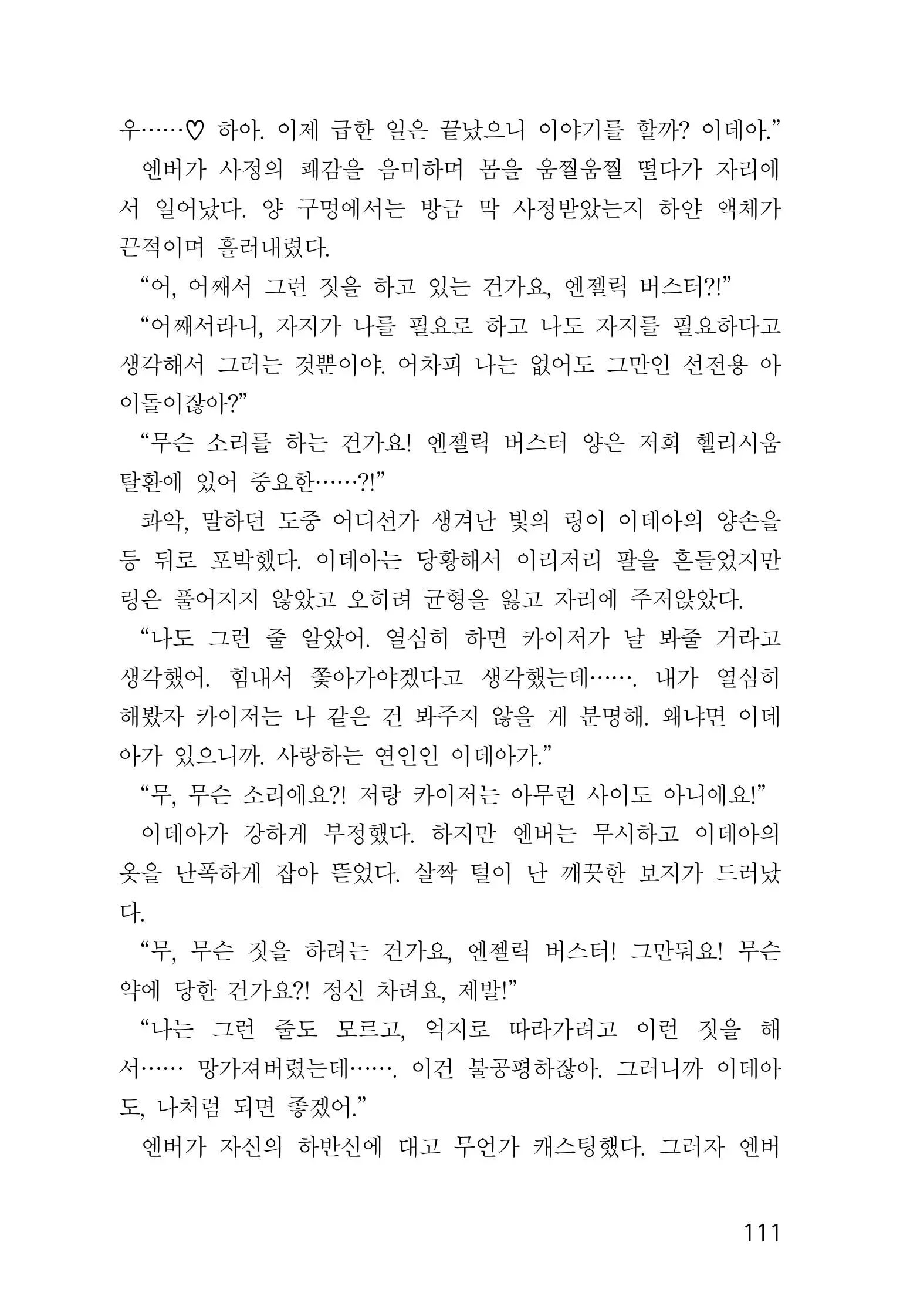 우……♡ 하아. 이제 급한 일은 끝났으니 이야기를 할까? 이데아.”

엔버가 사정의 쾌감을 음미하며 몸을 움찔움찔 떨다가 자리에서 일어났다. 양 구멍에서는 방금 막 사정받았는지 하얀 액체가 끈적이며 흘러내렸다.

“어, 어째서 그런 짓을 하고 있는 건가요, 엔젤릭 버스터?!”

“어째서라니, 자지가 나를 필요로 하고 나도 자지를 필요하다고 생각해서 그러는 것뿐이야. 어차피 나는 없어도 그만인 선전용 아이돌이잖아?”

“무슨 소리를 하는 건가요! 엔젤릭 버스터 양은 저희 헬리시움 탈환에 있어 중요한……?!”

콰악, 말하던 도중 어디선가 생겨난 빛의 링이 이데아의 양손을 등 뒤로 포박했다. 이데아는 당황해서 이리저리 팔을 흔들었지만 링은 풀어지지 않았고 오히려 균형을 잃고 자리에 주저앉았다.

“나도 그런 줄 알았어. 열심히 하면 카이저가 날 봐줄 거라고 생각했어. 힘내서 쫓아가야겠다고 생각했는데……. 내가 열심히 해봤자 카이저는 나 같은 건 봐주지 않을 게 분명해. 왜냐면 이데아가 있으니까. 사랑하는 연인인 이데아가.”

“무, 무슨 소리에요?! 저랑 카이저는 아무런 사이도 아니에요!”

이데아가 강하게 부정했다. 하지만 엔버는 무시하고 이데아의 옷을 난폭하게 잡아 뜯었다. 살짝 털이 난 깨끗한 보지가 드러났다.

“무, 무슨 짓을 하려는 건가요, 엔젤릭 버스터! 그만둬요! 무슨 약에 당한 건가요?! 정신 차려요, 제발!”

“나는 그런 줄도 모르고, 억지로 따라가려고 이런 짓을 해서…… 망가져버렸는데……. 이건 불공평하잖아. 그러니까 이데아도, 나처럼 되면 좋겠어.”

엔버가 자신의 하반신에 대고 무언가 캐스팅했다. 그러자 엔버

111